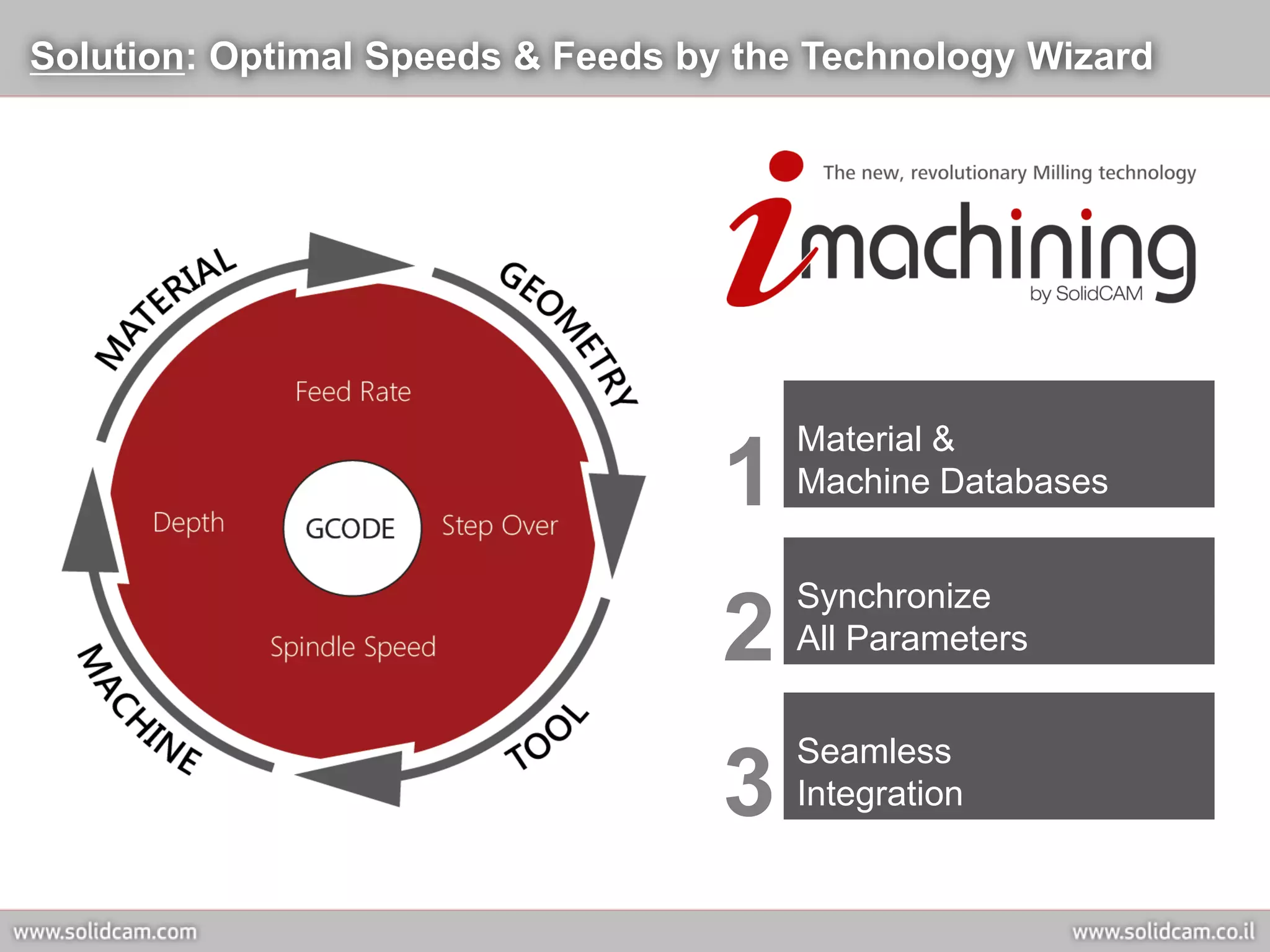 Solution: Optimal Speeds & Feeds by the Technology Wizard

MATERIAL
GEOMETRY
TOOL
MACHINE

Feed Rate
Depth
GCODE
Step Over
Spindle Speed

The new, revolutionary Milling technology
imachining
by SolidCAM

1 Material & Machine Databases

2 Synchronize All Parameters

3 Seamless Integration

www.solidcam.com
www.solidcam.co.il